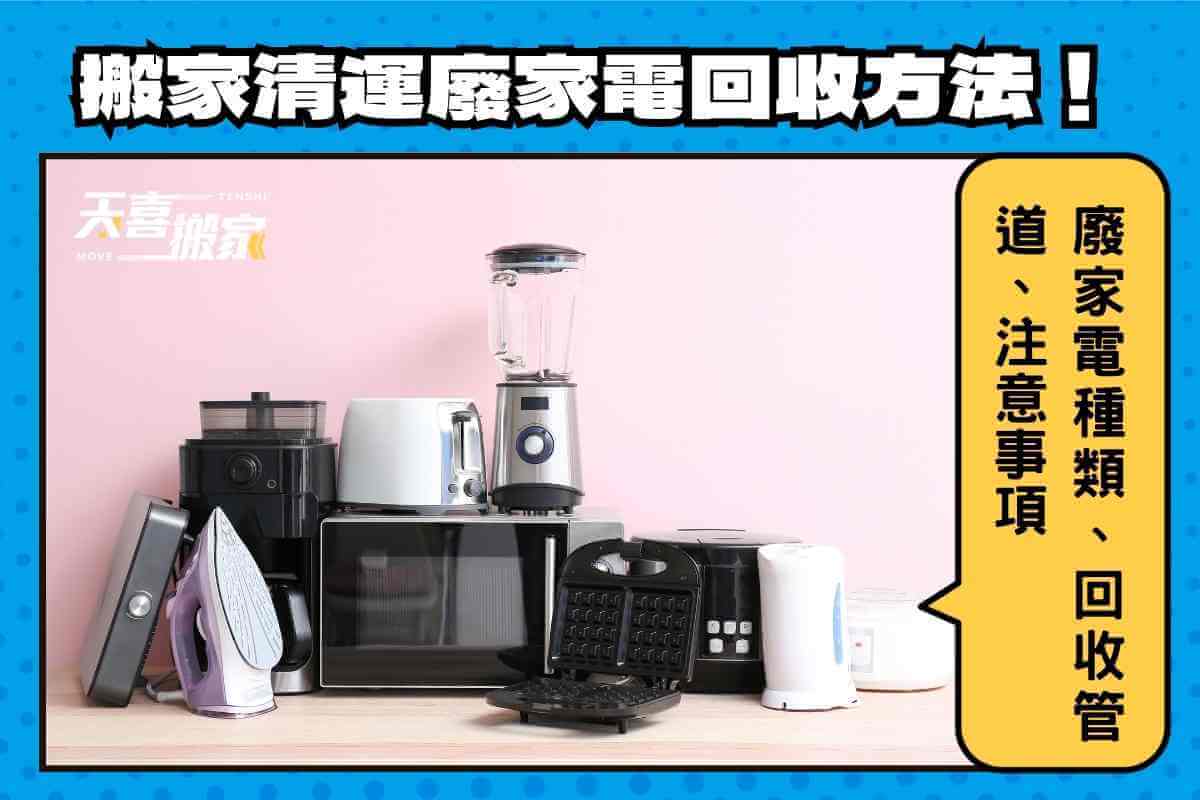 搬家清運廢家電回收方法！

天喜搬家
TENSHI
MOVE

廢家電種類、回收管道、注意事項